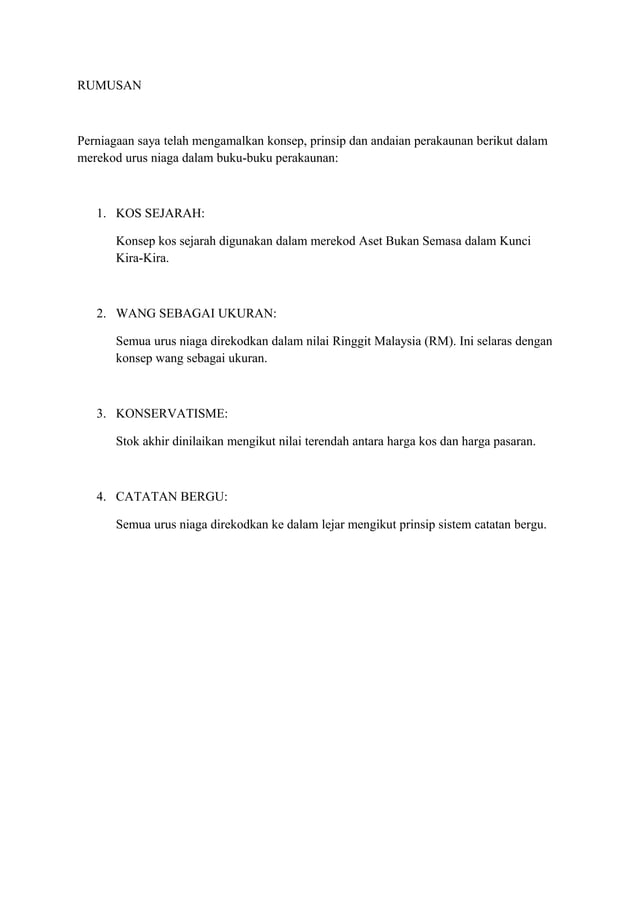 RUMUSAN

Perniagaan saya telah mengamalkan konsep, prinsip dan andaian perakaunan berikut dalam merekod urus niaga dalam buku-buku perakaunan:

1. KOS SEJARAH:

Konsep kos sejarah digunakan dalam merekod Aset Bukan Semasa dalam Kunci Kira-Kira.

2. WANG SEBAGAI UKURAN:

Semua urus niaga direkodkan dalam nilai Ringgit Malaysia (RM). Ini selaras dengan konsep wang sebagai ukuran.

3. KONSERVATISME:

Stok akhir dinilaikan mengikut nilai terendah antara harga kos dan harga pasaran.

4. CATATAN BERGU:

Semua urus niaga direkodkan ke dalam lejar mengikut prinsip sistem catatan bergu.